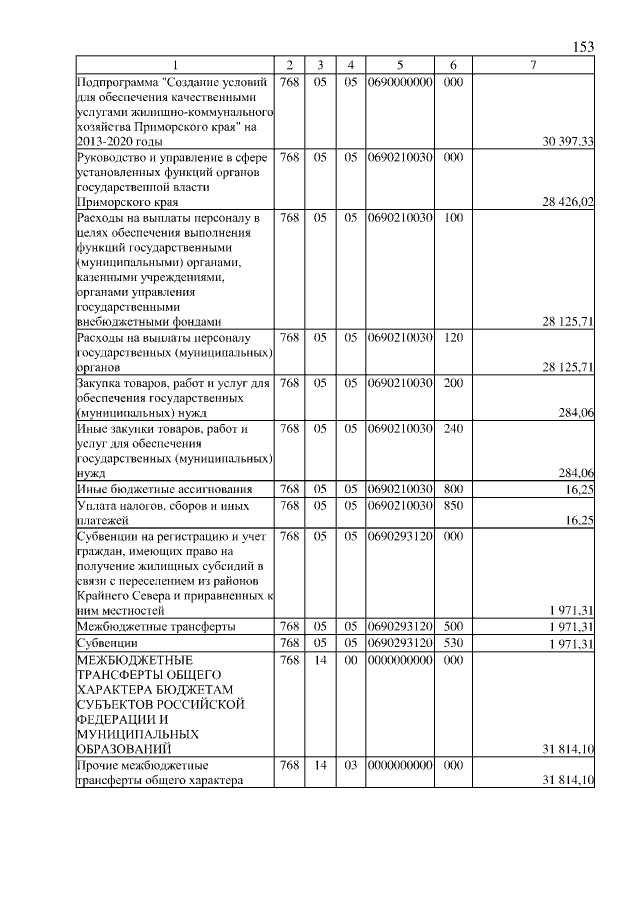 153

| 1 | 2 | 3 | 4 | 5 | 6 | 7 |
|---|---|---|---|---|---|---|
| Подпрограмма "Создание условий для обеспечения качественными услугами жилищно-коммунального хозяйства Приморского края" на 2013-2020 годы | 768 | 05 | 05 | 0690000000 | 000 | 30 397,33 |
| Руководство и управление в сфере установленных функций органов государственной власти Приморского края | 768 | 05 | 05 | 0690210030 | 000 | 28 426,02 |
| Расходы на выплаты персоналу в целях обеспечения выполнения функций государственными (муниципальными) органами, казенными учреждениями, органами управления государственными внебюджетными фондами | 768 | 05 | 05 | 0690210030 | 100 | 28 125,71 |
| Расходы на выплаты персоналу государственных (муниципальных) органов | 768 | 05 | 05 | 0690210030 | 120 | 28 125,71 |
| Закупка товаров, работ и услуг для обеспечения государственных (муниципальных) нужд | 768 | 05 | 05 | 0690210030 | 200 | 284,06 |
| Иные закупки товаров, работ и услуг для обеспечения государственных (муниципальных) нужд | 768 | 05 | 05 | 0690210030 | 240 | 284,06 |
| Иные бюджетные ассигнования | 768 | 05 | 05 | 0690210030 | 800 | 16,25 |
| Уплата налогов, сборов и иных платежей | 768 | 05 | 05 | 0690210030 | 850 | 16,25 |
| Субвенции на регистрацию и учет граждан, имеющих право на получение жилищных субсидий в связи с переселением из районов Крайнего Севера и приравненных к ним местностей | 768 | 05 | 05 | 0690293120 | 000 | 1 971,31 |
| Межбюджетные трансферты | 768 | 05 | 05 | 0690293120 | 500 | 1 971,31 |
| Субвенции | 768 | 05 | 05 | 0690293120 | 530 | 1 971,31 |
| МЕЖБЮДЖЕТНЫЕ ТРАНСФЕРТЫ ОБЩЕГО ХАРАКТЕРА БЮДЖЕТАМ СУБЪЕКТОВ РОССИЙСКОЙ ФЕДЕРАЦИИ И МУНИЦИПАЛЬНЫХ ОБРАЗОВАНИЙ | 768 | 14 | 00 | 0000000000 | 000 | 31 814,10 |
| Прочие межбюджетные трансферты общего характера | 768 | 14 | 03 | 0000000000 | 000 | 31 814,10 |